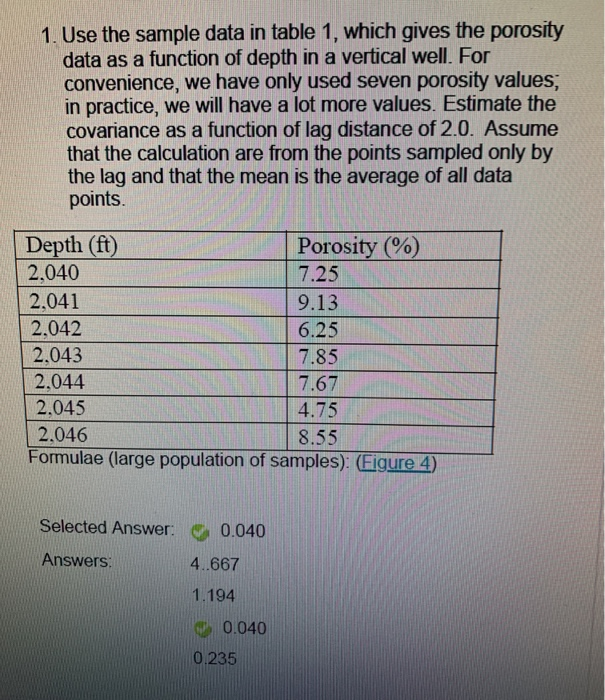 1. Use the sample data in table 1, which gives the porosity data as a function of depth in a vertical well. For convenience, we have only used seven porosity values; in practice, we will have a lot more values. Estimate the covariance as a function of lag distance of 2.0. Assume that the calculation are from the points sampled only by the lag and that the mean is the average of all data points.

| Depth (ft) | Porosity (%) |
|---|---|
| 2,040 | 7.25 |
| 2,041 | 9.13 |
| 2,042 | 6.25 |
| 2,043 | 7.85 |
| 2,044 | 7.67 |
| 2,045 | 4.75 |
| 2,046 | 8.55 |

Formulae (large population of samples): (Figure 4)

Selected Answer: 0.040

Answers: 4..667

1.194

0.040

0.235